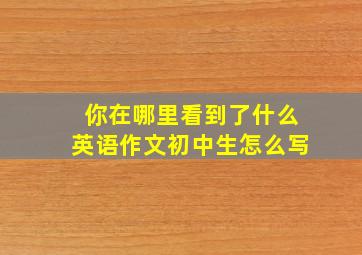 你在哪里看到了什么
英语作文初中生怎么写